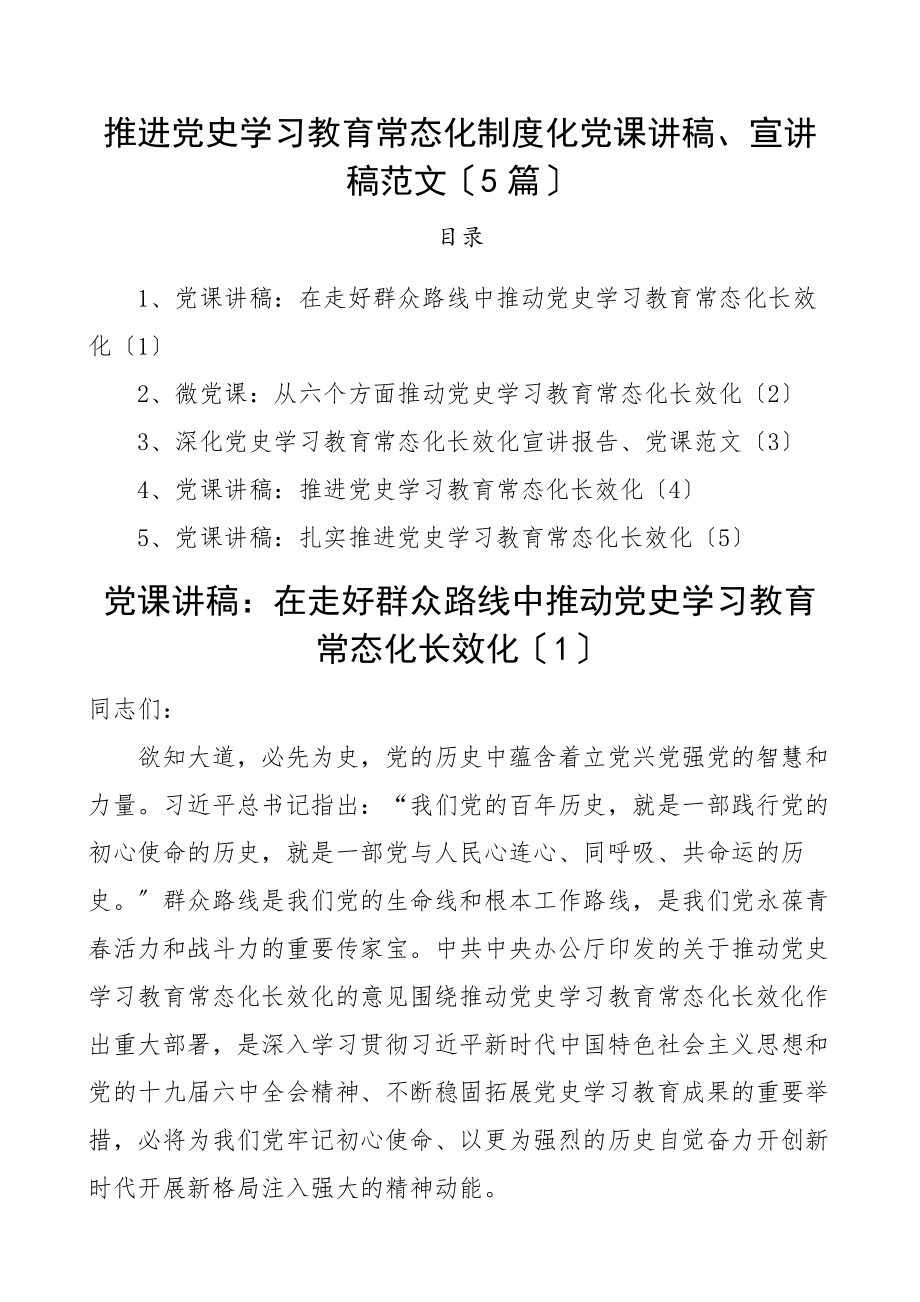 推进党史学习教育常态化制度化党课讲稿、宣讲稿范文〔5篇〕

目录

1、党课讲稿：在走好群众路线中推动党史学习教育常态化长效化〔1〕

2、微党课：从六个方面推动党史学习教育常态化长效化〔2〕

3、深化党史学习教育常态化长效化宣讲报告、党课范文〔3〕

4、党课讲稿：推进党史学习教育常态化长效化〔4〕

5、党课讲稿：扎实推进党史学习教育常态化长效化〔5〕

党课讲稿：在走好群众路线中推动党史学习教育常态化长效化〔1〕

同志们：

欲知大道，必先为史，党的历史中蕴含着立党兴党强党的智慧和力量。习近平总书记指出：“我们党的百年历史，就是一部践行党的初心使命的历史，就是一部党与人民心连心、同呼吸、共命运的历史。”群众路线是我们党的生命线和根本工作路线，是我们党永葆青春活力和战斗力的重要传家宝。中共中央办公厅印发的关于推动党史学习教育常态化长效化的意见围绕推动党史学习教育常态化长效化作出重大部署，是深入学习贯彻习近平新时代中国特色社会主义思想和党的十九届六中全会精神、不断稳固拓展党史学习教育成果的重要举措，必将为我们党牢记初心使命、以更为强烈的历史自觉奋力开创新时代开展新格局注入强大的精神动能。